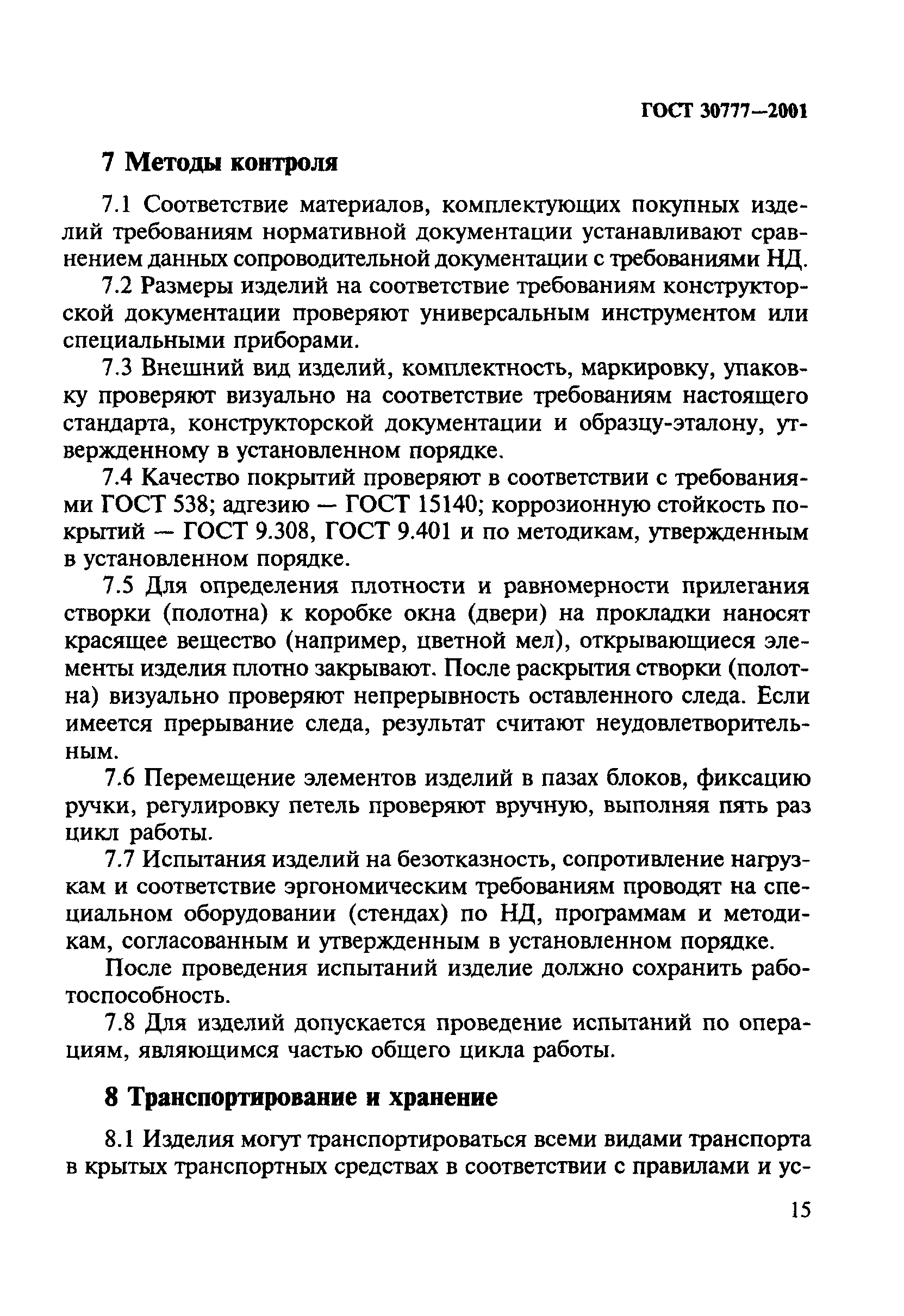 ГОСТ 30777—2001

7 Методы контроля

7.1 Соответствие материалов, комплектующих покупных изделий требованиям нормативной документации устанавливают сравнением данных сопроводительной документации с требованиями НД.

7.2 Размеры изделий на соответствие требованиям конструкторской документации проверяют универсальным инструментом или специальными приборами.

7.3 Внешний вид изделий, комплектность, маркировку, упаковку проверяют визуально на соответствие требованиям настоящего стандарта, конструкторской документации и образцу-эталону, утвержденному в установленном порядке.

7.4 Качество покрытий проверяют в соответствии с требованиями ГОСТ 538; адгезию — ГОСТ 15140; коррозионную стойкость покрытий — ГОСТ 9.308, ГОСТ 9.401 и по методикам, утвержденным в установленном порядке.

7.5 Для определения плотности и равномерности прилегания створки (полотна) к коробке окна (двери) на прокладки наносят красящее вещество (например, цветной мел), открывающиеся элементы изделия плотно закрывают. После раскрытия створки (полотна) визуально проверяют непрерывность оставленного следа. Если имеется прерывание следа, результат считают неудовлетворительным.

7.6 Перемещение элементов изделий в пазах блоков, фиксацию ручки, регулировку петель проверяют вручную, выполняя пять раз цикл работы.

7.7 Испытания изделий на безотказность, сопротивление нагрузкам и соответствие эргономическим требованиям проводят на специальном оборудовании (стендах) по НД, программам и методикам, согласованным и утвержденным в установленном порядке.

После проведения испытаний изделие должно сохранить работоспособность.

7.8 Для изделий допускается проведение испытаний по операциям, являющимся частью общего цикла работы.

8 Транспортирование и хранение

8.1 Изделия могут транспортироваться всеми видами транспорта в крытых транспортных средствах в соответствии с правилами и ус-

15